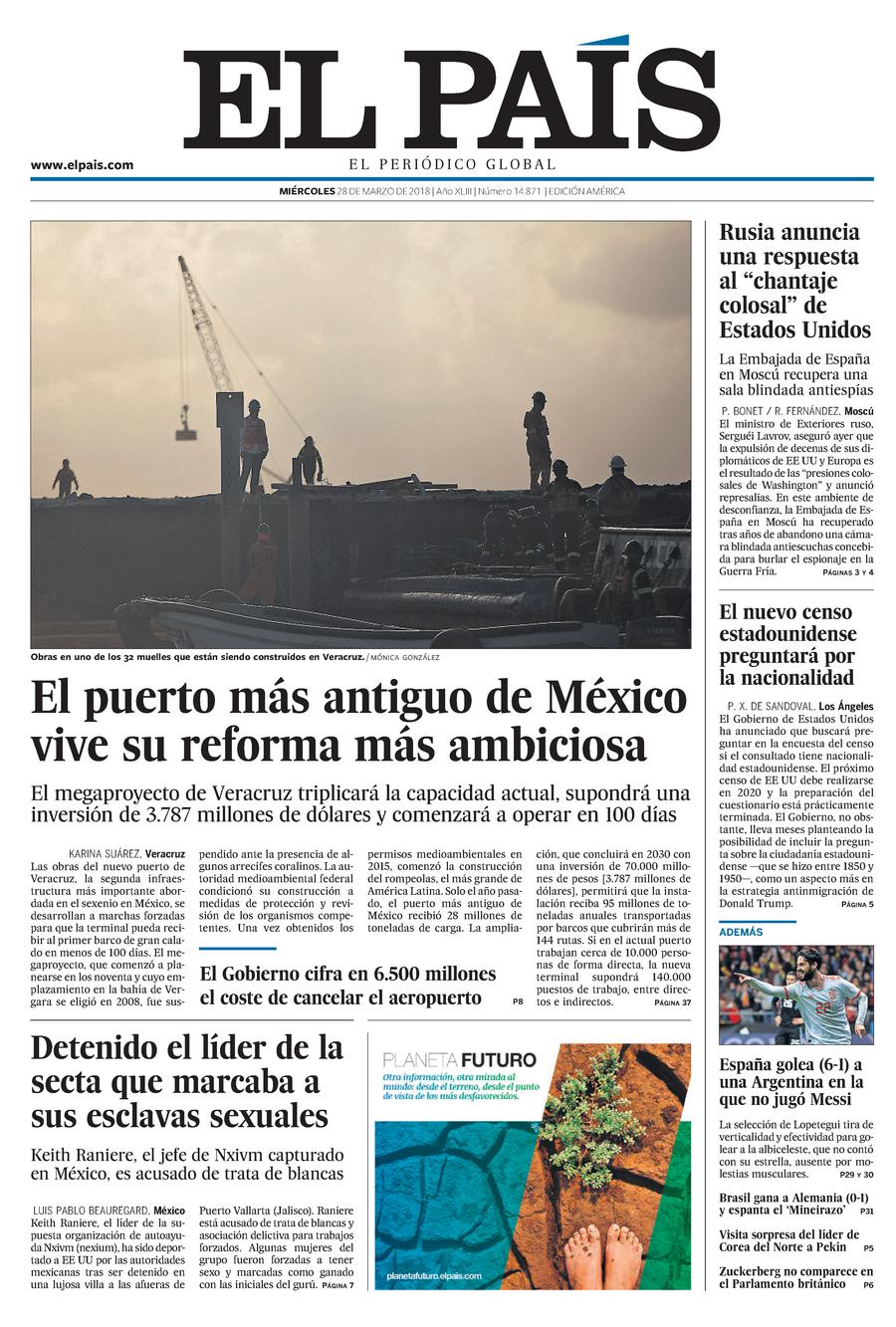 EL PAÍS

www.elpais.com

EL PERIÓDICO GLOBAL

MIÉRCOLES 28 DE MARZO DE 2018 | Año XLIII | Número 14.871 | EDICIÓN AMÉRICA

Obras en uno de los 32 muelles que están siendo construidos en Veracruz. / MÓNICA GONZÁLEZ

El puerto más antiguo de México vive su reforma más ambiciosa

El megaproyecto de Veracruz triplicará la capacidad actual, supondrá una inversión de 3.787 millones de dólares y comenzará a operar en 100 días

KARINA SUÁREZ, Veracruz
Las obras del nuevo puerto de Veracruz, la segunda infraestructura más importante abordada en el sexenio en México, se desarrollan a marchas forzadas para que la terminal pueda recibir al primer barco de gran calado en menos de 100 días. El megaproyecto, que comenzó a planearse en los noventa y cuyo emplazamiento en la bahía de Vergara se eligió en 2008, fue suspendido ante la presencia de algunos arrecifes coralinos. La autoridad medioambiental federal condicionó su construcción a medidas de protección y revisión de los organismos competentes. Una vez obtenidos los permisos medioambientales en 2015, comenzó la construcción del rompeolas, el más grande de América Latina. Solo el año pasado, el puerto más antiguo de México recibió 28 millones de toneladas de carga. La ampliación, que concluirá en 2030 con una inversión de 70.000 millones de pesos [3.787 millones de dólares], permitirá que la instalación reciba 95 millones de toneladas anuales transportadas por barcos que cubrirán más de 144 rutas. Si en el actual puerto trabajan cerca de 10.000 personas de forma directa, la nueva terminal supondrá 140.000 puestos de trabajo, entre directos e indirectos. PÁGINA 37

El Gobierno cifra en 6.500 millones el coste de cancelar el aeropuerto P8

Detenido el líder de la secta que marcaba a sus esclavas sexuales

Keith Raniere, el jefe de Nxivm capturado en México, es acusado de trata de blancas

LUIS PABLO BEAUREGARD, México
Keith Raniere, el líder de la supuesta organización de autoayuda Nxivm (nexium), ha sido deportado a EE UU por las autoridades mexicanas tras ser detenido en una lujosa villa a las afueras de Puerto Vallarta (Jalisco). Raniere está acusado de trata de blancas y asociación delictiva para trabajos forzados. Algunas mujeres del grupo fueron forzadas a tener sexo y marcadas como ganado con las iniciales del gurú. PÁGINA 7

PLANETA FUTURO
Otra información, otra mirada al mundo: desde el terreno, desde el punto de vista de los más desfavorecidos.
planetafuturo.elpais.com

Rusia anuncia una respuesta al “chantaje colosal” de Estados Unidos

La Embajada de España en Moscú recupera una sala blindada antiespías

P. BONET / R. FERNÁNDEZ, Moscú
El ministro de Exteriores ruso, Serguéi Lavrov, aseguró ayer que la expulsión de decenas de sus diplomáticos de EE UU y Europa es el resultado de las “presiones colosales de Washington” y anunció represalias. En este ambiente de desconfianza, la Embajada de España en Moscú ha recuperado tras años de abandono una cámara blindada antiescuchas concebida para burlar el espionaje en la Guerra Fría. PÁGINAS 3 Y 4

El nuevo censo estadounidense preguntará por la nacionalidad

P. X. DE SANDOVAL, Los Ángeles
El Gobierno de Estados Unidos ha anunciado que buscará preguntar en la encuesta del censo si el consultado tiene nacionalidad estadounidense. El próximo censo de EE UU debe realizarse en 2020 y la preparación del cuestionario está prácticamente terminada. El Gobierno, no obstante, lleva meses planteando la posibilidad de incluir la pregunta sobre la ciudadanía estadounidense —que se hizo entre 1850 y 1950—, como un aspecto más en la estrategia antinmigración de Donald Trump. PÁGINA 5

ADEMÁS

España golea (6-1) a una Argentina en la que no jugó Messi

La selección de Lopetegui tira de verticalidad y efectividad para golear a la albiceleste, que no contó con su estrella, ausente por molestias musculares. P29 Y 30

Brasil gana a Alemania (0-1) y espanta el ‘Mineirazo’ P31

Visita sorpresa del líder de Corea del Norte a Pekín P5

Zuckerberg no comparece en el Parlamento británico P6